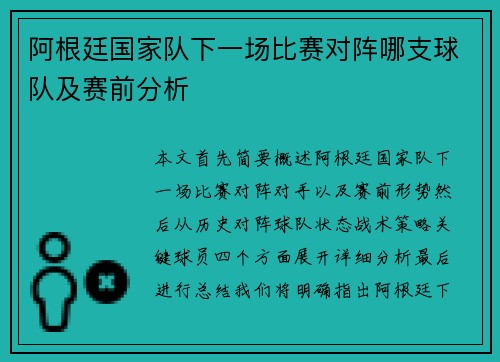 阿根廷国家队下一场比赛对阵哪支球队及赛前分析

本文首先简要概述阿根廷国家队下一场比赛对阵对手以及赛前形势然后从历史对阵球队状态战术策略关键球员四个方面展开详细分析最后进行总结我们将明确指出阿根廷下